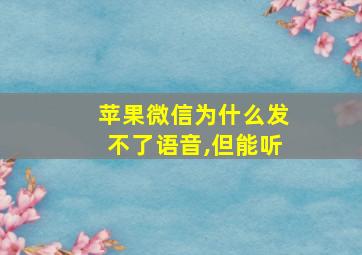 苹果微信为什么发不了语音,但能听